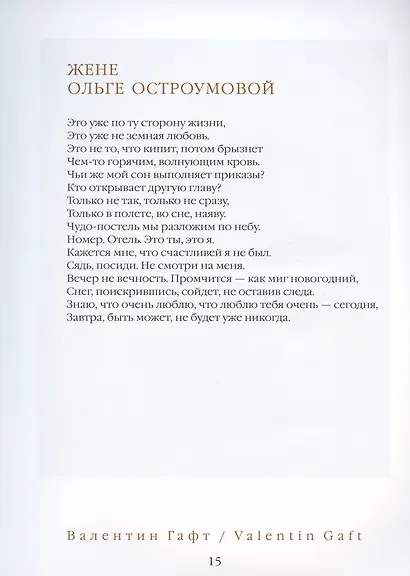 ЖЕНЕ
ОЛЬГЕ ОСТРОУМОВОЙ

Это уже по ту сторону жизни,
Это уже не земная любовь.
Это не то, что кипит, потом брызнет
Чем-то горячим, волнующим кровь.
Чьи же мой сон выполняет приказы?
Кто открывает другую главу?
Только не так, только не сразу,
Только в полете, во сне, наяву.
Чудо-постель мы разложим по небу.
Номер. Отель. Это ты, это я.
Кажется мне, что счастливей я не был.
Сядь, посиди. Не смотри на меня.
Вечер не вечность. Промчится — как миг новогодний,
Снег, поискрившись, сойдет, не оставив следа.
Знаю, что очень люблю, что люблю тебя очень — сегодня,
Завтра, быть может, не будет уже никогда.

Валентин Гафт / Valentin Gaft

15